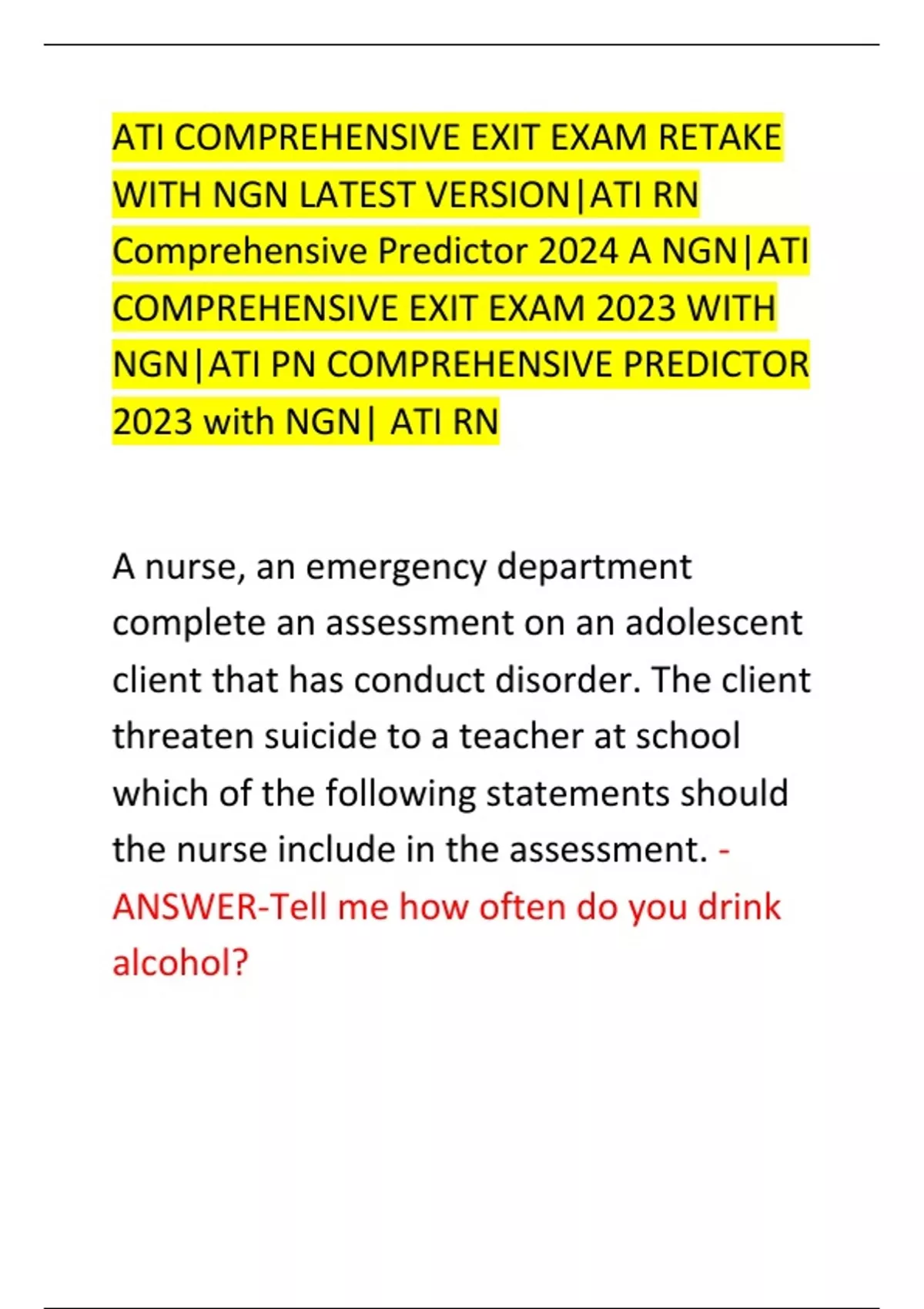 ATI COMPREHENSIVE EXIT EXAM RETAKE WITH NGN LATEST VERSION|ATI RN Comprehensive Predictor 2024 A NGN|ATI COMPREHENSIVE EXIT EXAM 2023 WITH NGN|ATI PN COMPREHENSIVE PREDICTOR 2023 with NGN| ATI RN

A nurse, an emergency department complete an assessment on an adolescent client that has conduct disorder. The client threaten suicide to a teacher at school which of the following statements should the nurse include in the assessment. - ANSWER-Tell me how often do you drink alcohol?